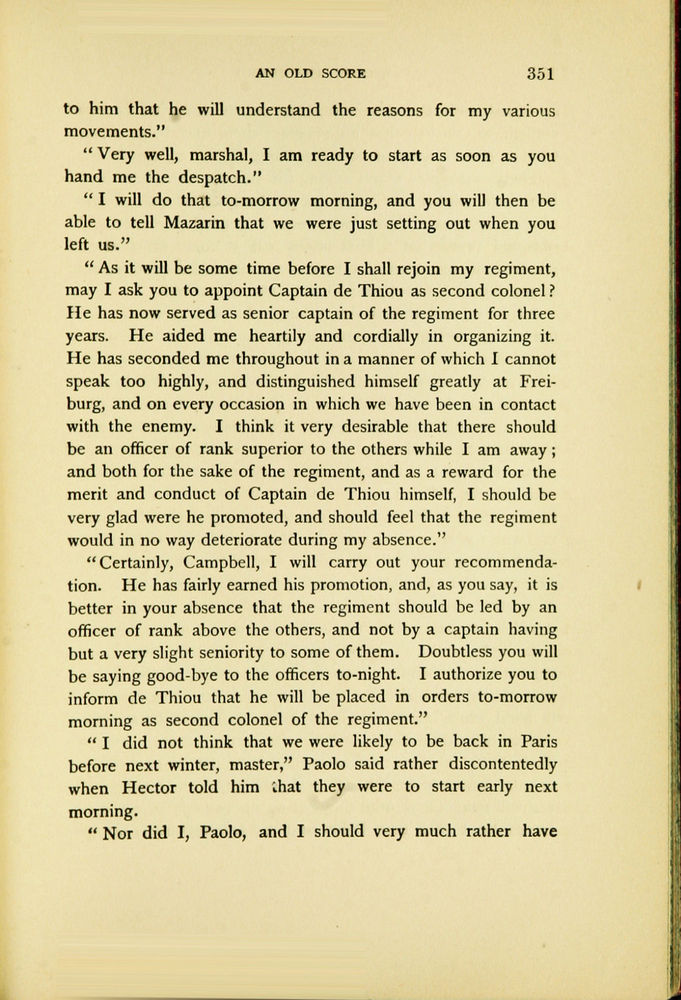 AN OLD SCORE 351

to him that he will understand the reasons for my various movements."

"Very well, marshal, I am ready to start as soon as you hand me the despatch."

"I will do that to-morrow morning, and you will then be able to tell Mazarin that we were just setting out when you left us."

"As it will be some time before I shall rejoin my regiment, may I ask you to appoint Captain de Thiou as second colonel? He has now served as senior captain of the regiment for three years. He aided me heartily and cordially in organizing it. He has seconded me throughout in a manner of which I cannot speak too highly, and distinguished himself greatly at Freiburg, and on every occasion in which we have been in contact with the enemy. I think it very desirable that there should be an officer of rank superior to the others while I am away; and both for the sake of the regiment, and as a reward for the merit and conduct of Captain de Thiou himself, I should be very glad were he promoted, and should feel that the regiment would in no way deteriorate during my absence."

"Certainly, Campbell, I will carry out your recommendation. He has fairly earned his promotion, and, as you say, it is better in your absence that the regiment should be led by an officer of rank above the others, and not by a captain having but a very slight seniority to some of them. Doubtless you will be saying good-bye to the officers to-night. I authorize you to inform de Thiou that he will be placed in orders to-morrow morning as second colonel of the regiment."

"I did not think that we were likely to be back in Paris before next winter, master," Paolo said rather discontentedly when Hector told him that they were to start early next morning.

"Nor did I, Paolo, and I should very much rather have